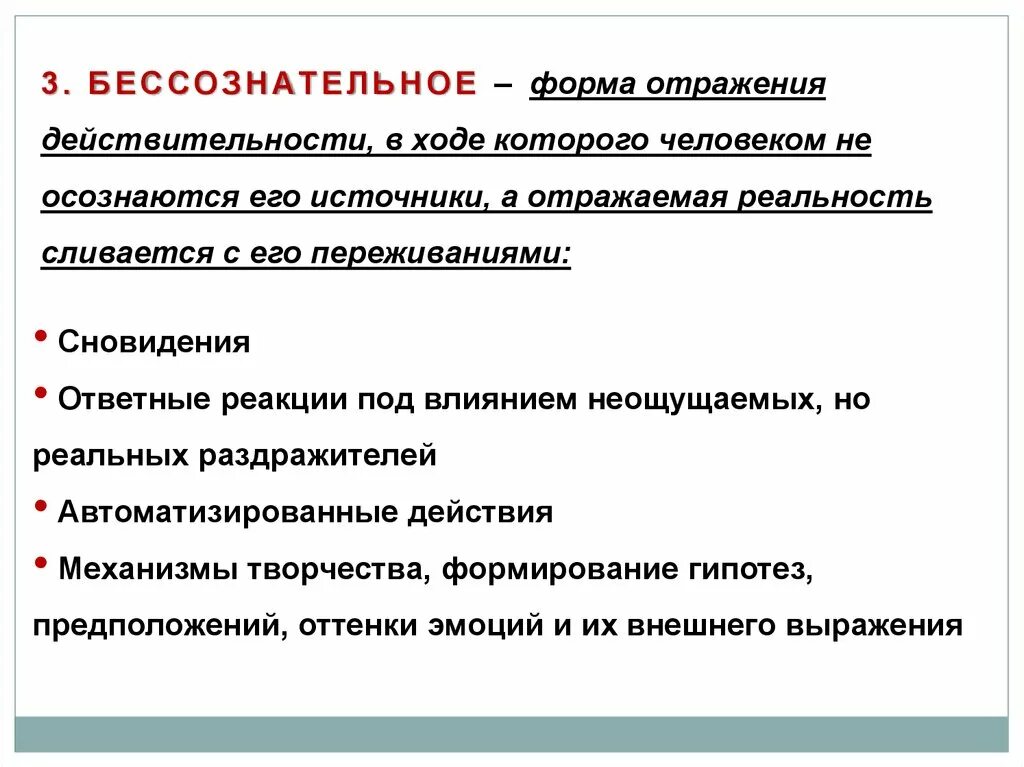 3. БЕССОЗНАТЕЛЬНОЕ – форма отражения действительности, в ходе которого человеком не осознаются его источники, а отражаемая реальность сливается с его переживаниями:

• Сновидения
• Ответные реакции под влиянием неощущаемых, но реальных раздражителей
• Автоматизированные действия
• Механизмы творчества, формирование гипотез, предположений, оттенки эмоций и их внешнего выражения